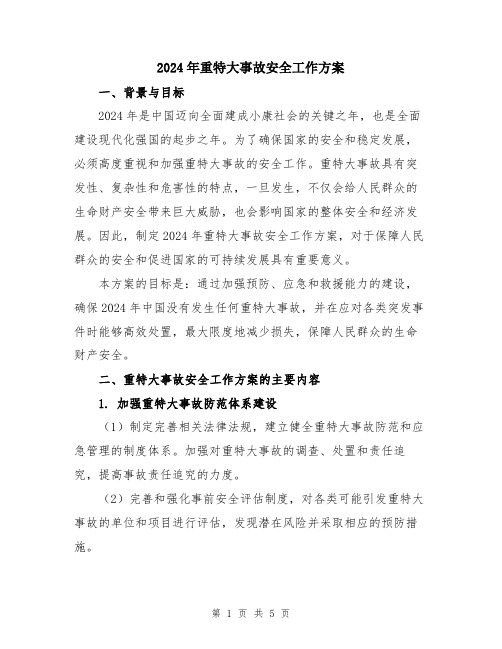 2024年重特大事故安全工作方案

一、背景与目标

2024年是中国迈向全面建成小康社会的关键之年，也是全面建设现代化强国的起步之年。为了确保国家的安全和稳定发展，必须高度重视和加强重特大事故的安全工作。重特大事故具有突发性、复杂性和危害性的特点，一旦发生，不仅会给人民群众的生命财产安全带来巨大威胁，也会影响国家的整体安全和经济发展。因此，制定2024年重特大事故安全工作方案，对于保障人民群众的安全和促进国家的可持续发展具有重要意义。

本方案的目标是：通过加强预防、应急和救援能力的建设，确保2024年中国没有发生任何重特大事故，并在应对各类突发事件时能够高效处置，最大限度地减少损失，保障人民群众的生命财产安全。

二、重特大事故安全工作方案的主要内容

1. 加强重特大事故防范体系建设

（1）制定完善相关法律法规，建立健全重特大事故防范和应急管理的制度体系。加强对重特大事故的调查、处置和责任追究，提高事故责任追究的力度。

（2）完善和强化事前安全评估制度，对各类可能引发重特大事故的单位和项目进行评估，发现潜在风险并采取相应的预防措施。

第 1 页 共 5 页